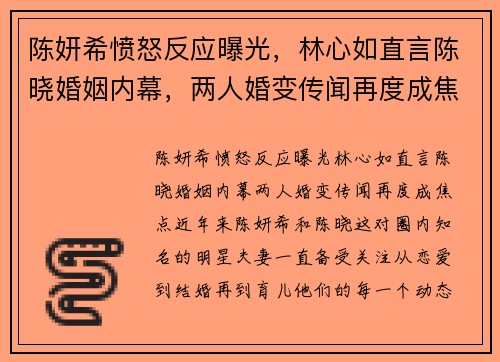 陈妍希愤怒反应曝光，林心如直言陈晓婚姻内幕，两人婚变传闻再度成焦

陈妍希愤怒反应曝光林心如直言陈晓婚姻内幕两人婚变传闻再度成焦点近年来陈妍希和陈晓这对圈内知名的明星夫妻一直备受关注从恋爱到结婚再到育儿他们的每一个动态